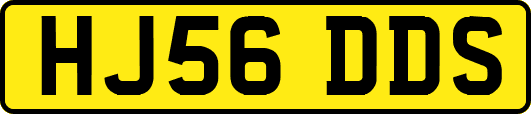 HJ56 DDS